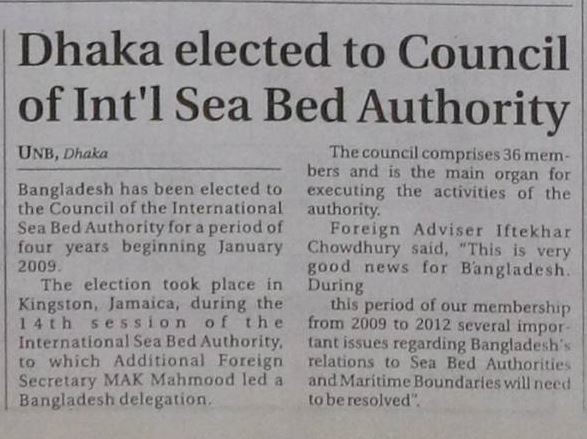 Dhaka elected to Council of Int'l Sea Bed Authority

UNB, Dhaka

Bangladesh has been elected to the Council of the International Sea Bed Authority for a period of four years beginning January 2009.

The election took place in Kingston, Jamaica, during the 14th session of the International Sea Bed Authority, to which Additional Foreign Secretary MAK Mahmood led a Bangladesh delegation.

The council comprises 36 members and is the main organ for executing the activities of the authority.

Foreign Adviser Iftekhar Chowdhury said, "This is very good news for Bangladesh. During

this period of our membership from 2009 to 2012 several important issues regarding Bangladesh's relations to Sea Bed Authorities and Maritime Boundaries will need to be resolved".